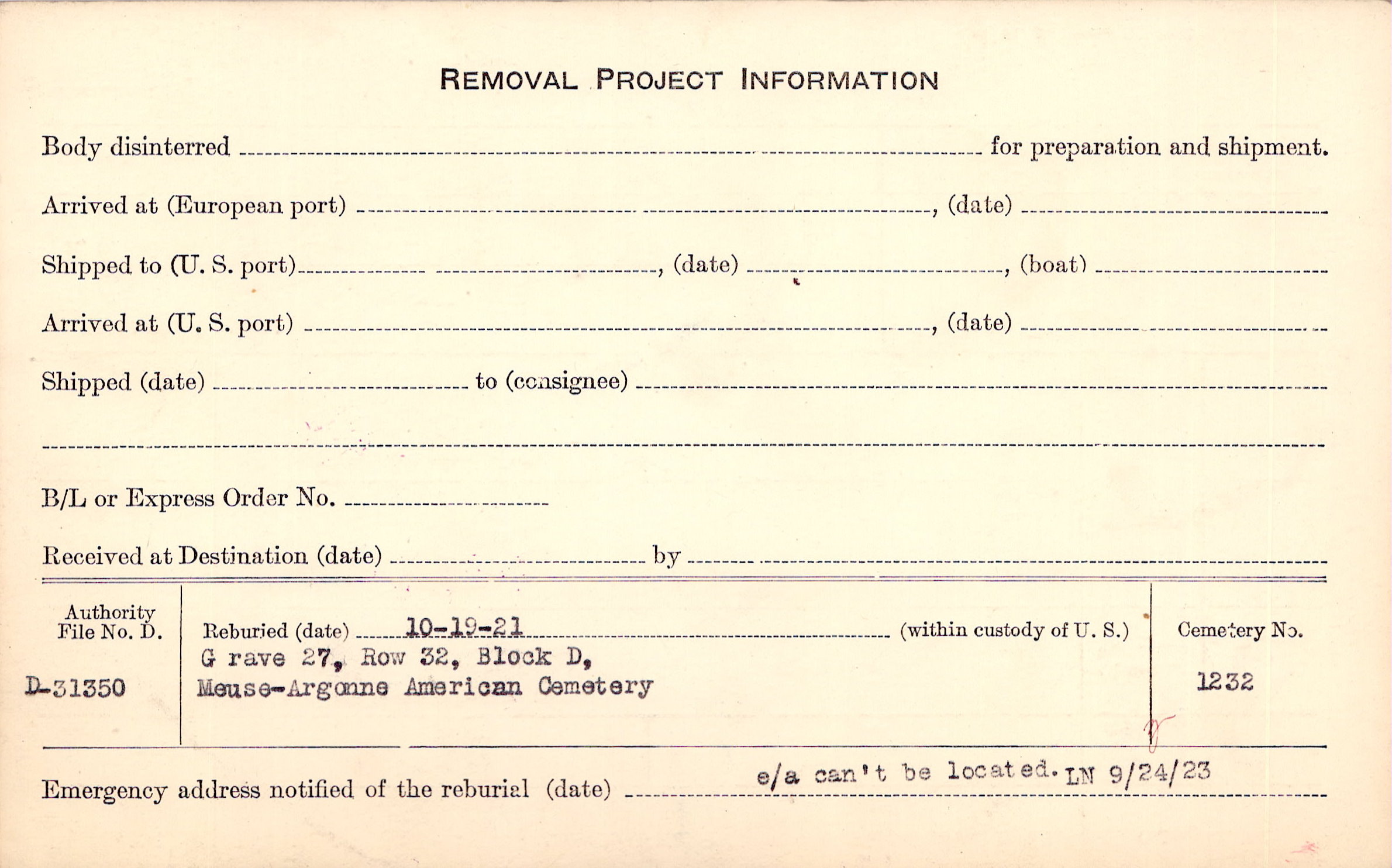 REMOVAL PROJECT INFORMATION

Body disinterred ____ for preparation and shipment.

Arrived at (European port) ____, (date) ____

Shipped to (U. S. port) ____, (date) ____, (boat) ____

Arrived at (U. S. port) ____, (date) ____

Shipped (date) ____ to (consignee) ____

____

B/L or Express Order No. ____

Received at Destination (date) ____ by ____

Authority File No. D.

D-31350

Reburied (date) 10-19-21 (within custody of U. S.)

G rave 27, Row 32, Block D,
Meuse-Argonne American Cemetery

Cemetery No.

1232

Emergency address notified of the reburial (date) e/a can't be located. LN 9/24/23